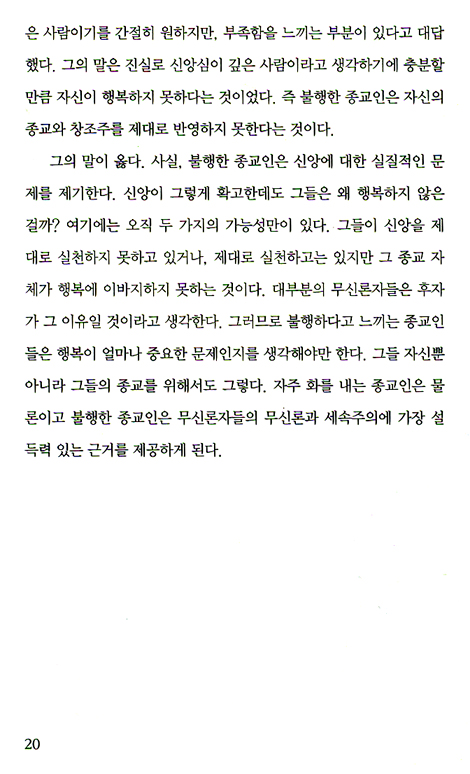 은 사람이기를 간절히 원하지만, 부족함을 느끼는 부분이 있다고 대답했다. 그의 말은 진실로 신앙심이 깊은 사람이라고 생각하기에 충분할 만큼 자신이 행복하지 못하다는 것이었다. 즉 불행한 종교인은 자신의 종교와 창조주를 제대로 반영하지 못한다는 것이다.

그의 말이 옳다. 사실, 불행한 종교인은 신앙에 대한 실질적인 문제를 제기한다. 신앙이 그렇게 확고한데도 그들은 왜 행복하지 않은 걸까? 여기에는 오직 두 가지의 가능성만이 있다. 그들이 신앙을 제대로 실천하지 못하고 있거나, 제대로 실천하고는 있지만 그 종교 자체가 행복에 이바지하지 못하는 것이다. 대부분의 무신론자들은 후자가 그 이유일 것이라고 생각한다. 그러므로 불행하다고 느끼는 종교인들은 행복이 얼마나 중요한 문제인지를 생각해야만 한다. 그들 자신뿐 아니라 그들의 종교를 위해서도 그렇다. 자주 화를 내는 종교인은 물론이고 불행한 종교인은 무신론자들의 무신론과 세속주의에 가장 설득력 있는 근거를 제공하게 된다.

20